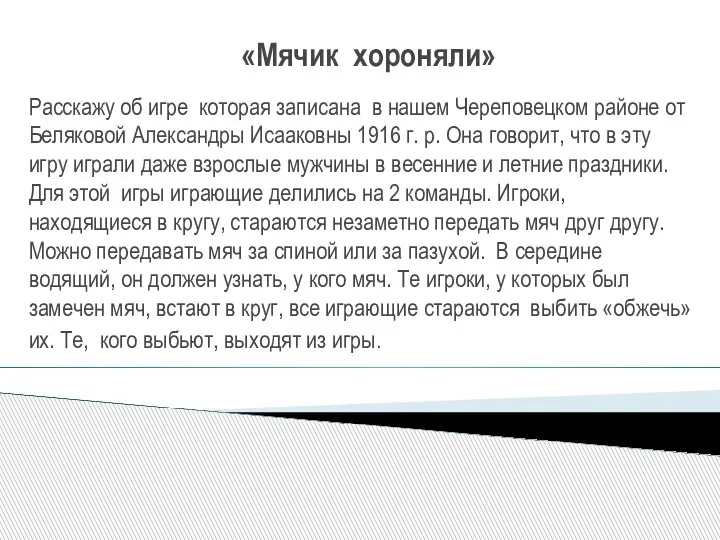 «Мячик хороняли»

Расскажу об игре которая записана в нашем Череповецком районе от Беляковой Александры Исааковны 1916 г. р. Она говорит, что в эту игру играли даже взрослые мужчины в весенние и летние праздники. Для этой игры играющие делились на 2 команды. Игроки, находящиеся в кругу, стараются незаметно передать мяч друг другу. Можно передавать мяч за спиной или за пазухой. В середине водящий, он должен узнать, у кого мяч. Те игроки, у которых был замечен мяч, встают в круг, все играющие стараются выбить «обжечь» их. Те, кого выбьют, выходят из игры.